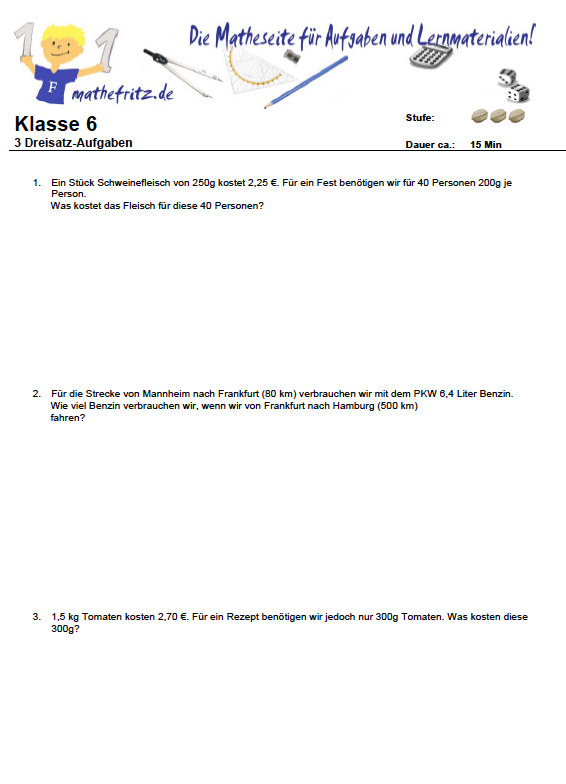 1 1 F mathefritz.de

Die Matheseite für Aufgaben und Lernmaterialien!

Klasse 6
3 Dreisatz-Aufgaben

Stufe:
Dauer ca.: 15 Min

1. Ein Stück Schweinefleisch von 250g kostet 2,25 €. Für ein Fest benötigen wir für 40 Personen 200g je Person.
Was kostet das Fleisch für diese 40 Personen?

2. Für die Strecke von Mannheim nach Frankfurt (80 km) verbrauchen wir mit dem PKW 6,4 Liter Benzin. Wie viel Benzin verbrauchen wir, wenn wir von Frankfurt nach Hamburg (500 km) fahren?

3. 1,5 kg Tomaten kosten 2,70 €. Für ein Rezept benötigen wir jedoch nur 300g Tomaten. Was kosten diese 300g?